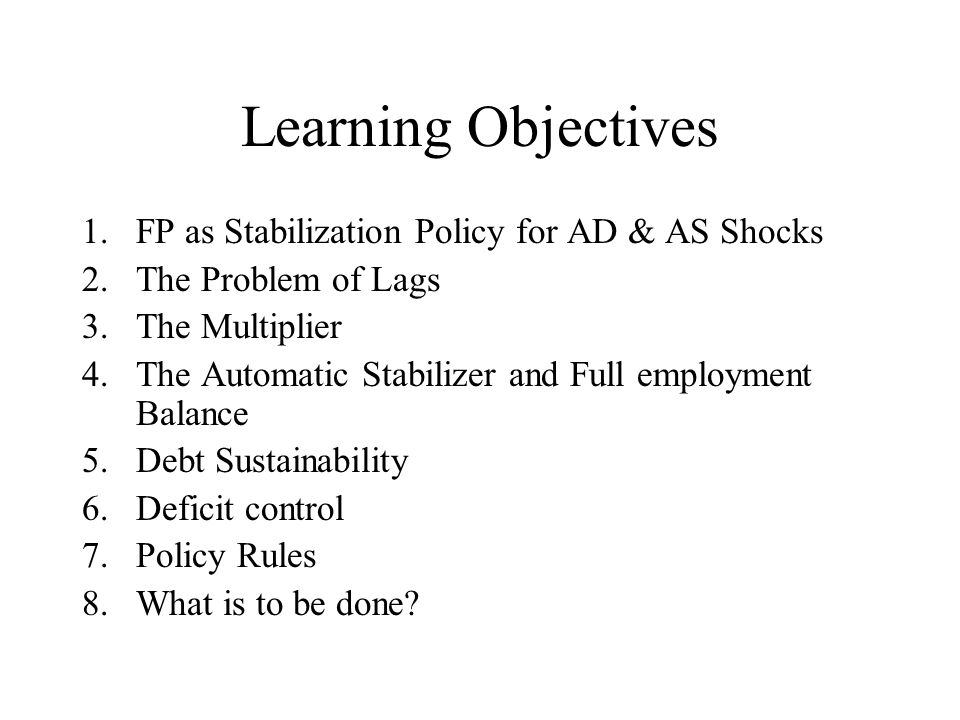 Learning Objectives

1. FP as Stabilization Policy for AD & AS Shocks
2. The Problem of Lags
3. The Multiplier
4. The Automatic Stabilizer and Full employment Balance
5. Debt Sustainability
6. Deficit control
7. Policy Rules
8. What is to be done?